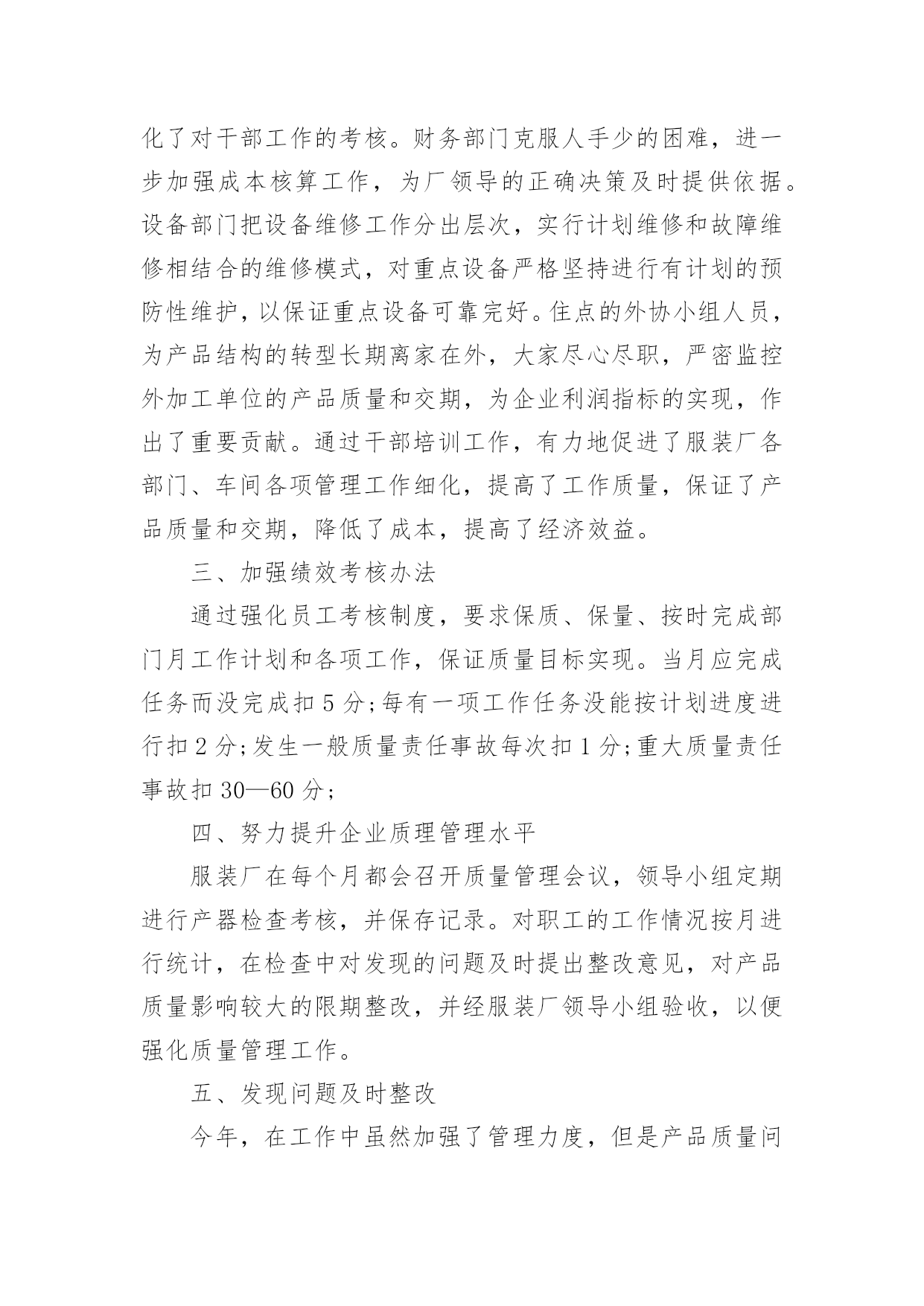 化了对干部工作的考核。财务部门克服人手少的困难，进一步加强成本核算工作，为厂领导的正确决策及时提供依据。设备部门把设备维修工作分出层次，实行计划维修和故障维修相结合的维修模式，对重点设备严格坚持进行有计划的预防性维护，以保证重点设备可靠完好。住点的外协小组人员，为产品结构的转型长期离家在外，大家尽心尽职，严密监控外加工单位的产品质量和交期，为企业利润指标的实现，作出了重要贡献。通过干部培训工作，有力地促进了服装厂各部门、车间各项管理工作细化，提高了工作质量，保证了产品质量和交期，降低了成本，提高了经济效益。

三、加强绩效考核办法

通过强化员工考核制度，要求保质、保量、按时完成部门月工作计划和各项工作，保证质量目标实现。当月应完成任务而没完成扣 5 分;每有一项工作任务没能按计划进度进行扣 2 分;发生一般质量责任事故每次扣 1 分;重大质量责任事故扣 30—60 分;

四、努力提升企业质理管理水平

服装厂在每个月都会召开质量管理会议，领导小组定期进行产器检查考核，并保存记录。对职工的工作情况按月进行统计，在检查中对发现的问题及时提出整改意见，对产品质量影响较大的限期整改，并经服装厂领导小组验收，以便强化质量管理工作。

五、发现问题及时整改

今年，在工作中虽然加强了管理力度，但是产品质量问